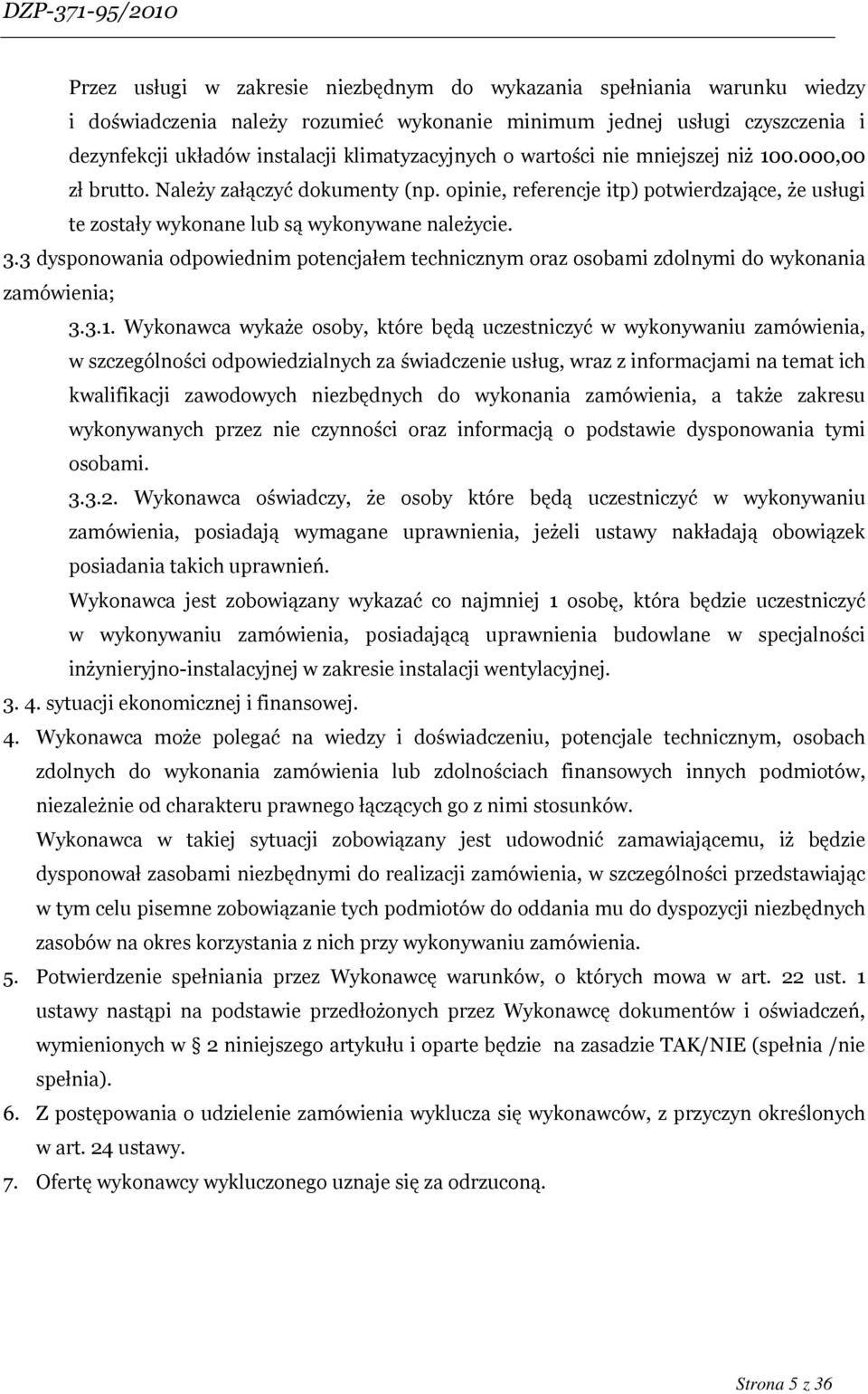 DZP-371-95/2010

Przez usługi w zakresie niezbędnym do wykazania spełniania warunku wiedzy i doświadczenia należy rozumieć wykonanie minimum jednej usługi czyszczenia i dezynfekcji układów instalacji klimatyzacyjnych o wartości nie mniejszej niż 100.000,00 zł brutto. Należy załączyć dokumenty (np. opinie, referencje itp) potwierdzające, że usługi te zostały wykonane lub są wykonywane należycie.

3.3 dysponowania odpowiednim potencjałem technicznym oraz osobami zdolnymi do wykonania zamówienia;

3.3.1. Wykonawca wykaże osoby, które będą uczestniczyć w wykonywaniu zamówienia, w szczególności odpowiedzialnych za świadczenie usług, wraz z informacjami na temat ich kwalifikacji zawodowych niezbędnych do wykonania zamówienia, a także zakresu wykonywanych przez nie czynności oraz informacją o podstawie dysponowania tymi osobami.

3.3.2. Wykonawca oświadczy, że osoby które będą uczestniczyć w wykonywaniu zamówienia, posiadają wymagane uprawnienia, jeżeli ustawy nakładają obowiązek posiadania takich uprawnień.

Wykonawca jest zobowiązany wykazać co najmniej 1 osobę, która będzie uczestniczyć w wykonywaniu zamówienia, posiadającą uprawnienia budowlane w specjalności inżynieryjno-instalacyjnej w zakresie instalacji wentylacyjnej.

3. 4. sytuacji ekonomicznej i finansowej.

4. Wykonawca może polegać na wiedzy i doświadczeniu, potencjale technicznym, osobach zdolnych do wykonania zamówienia lub zdolnościach finansowych innych podmiotów, niezależnie od charakteru prawnego łączących go z nimi stosunków.

Wykonawca w takiej sytuacji zobowiązany jest udowodnić zamawiającemu, iż będzie dysponował zasobami niezbędnymi do realizacji zamówienia, w szczególności przedstawiając w tym celu pisemne zobowiązanie tych podmiotów do oddania mu do dyspozycji niezbędnych zasobów na okres korzystania z nich przy wykonywaniu zamówienia.

5. Potwierdzenie spełniania przez Wykonawcę warunków, o których mowa w art. 22 ust. 1 ustawy nastąpi na podstawie przedłożonych przez Wykonawcę dokumentów i oświadczeń, wymienionych w § 2 niniejszego artykułu i oparte będzie na zasadzie TAK/NIE (spełnia /nie spełnia).

6. Z postępowania o udzielenie zamówienia wyklucza się wykonawców, z przyczyn określonych w art. 24 ustawy.

7. Ofertę wykonawcy wykluczonego uznaje się za odrzuconą.

Strona 5 z 36